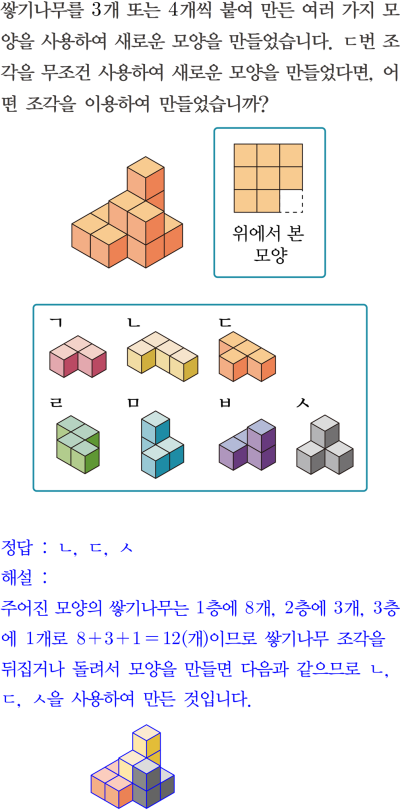 쌓기나무를 3개 또는 4개씩 붙여 만든 여러 가지 모양을 사용하여 새로운 모양을 만들었습니다. ㄷ번 조각을 무조건 사용하여 새로운 모양을 만들었다면, 어떤 조각을 이용하여 만들었습니까?

위에서 본 모양

ㄱ ㄴ ㄷ

ㄹ ㅁ ㅂ ㅅ

정답 : ㄴ, ㄷ, ㅅ
해설 :
주어진 모양의 쌓기나무는 1층에 8개, 2층에 3개, 3층에 1개로 $8+3+1=12$(개)이므로 쌓기나무 조각을 뒤집거나 돌려서 모양을 만들면 다음과 같으므로 ㄴ, ㄷ, ㅅ을 사용하여 만든 것입니다.